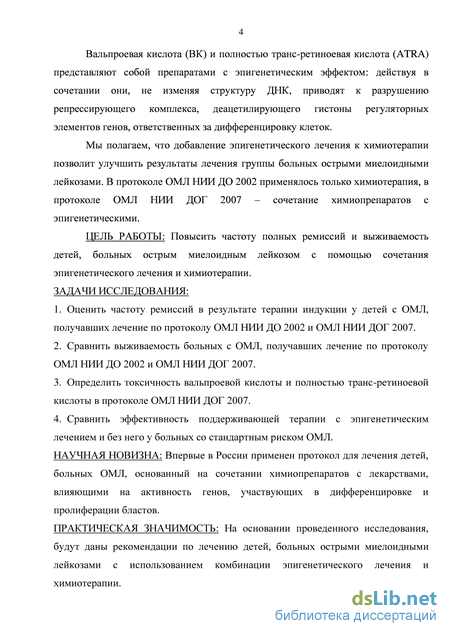 4

Вальпроевая кислота (ВК) и полностью транс-ретиноевая кислота (ATRA) представляют собой препаратами с эпигенетическим эффектом: действуя в сочетании они, не изменяя структуру ДНК, приводят к разрушению репрессирующего комплекса, деацетилирующего гистоны регуляторных элементов генов, ответственных за дифференцировку клеток.

Мы полагаем, что добавление эпигенетического лечения к химиотерапии позволит улучшить результаты лечения группы больных острыми миелоидными лейкозами. В протоколе ОМЛ НИИ ДО 2002 применялось только химиотерапия, в протоколе ОМЛ НИИ ДОГ 2007 – сочетание химиопрепаратов с эпигенетическими.

ЦЕЛЬ РАБОТЫ: Повысить частоту полных ремиссий и выживаемость детей, больных острым миелоидным лейкозом с помощью сочетания эпигенетического лечения и химиотерапии.

ЗАДАЧИ ИССЛЕДОВАНИЯ:

1. Оценить частоту ремиссий в результате терапии индукции у детей с ОМЛ, получавших лечение по протоколу ОМЛ НИИ ДО 2002 и ОМЛ НИИ ДОГ 2007.

2. Сравнить выживаемость больных с ОМЛ, получавших лечение по протоколу ОМЛ НИИ ДО 2002 и ОМЛ НИИ ДОГ 2007.

3. Определить токсичность вальпроевой кислоты и полностью транс-ретиноевой кислоты в протоколе ОМЛ НИИ ДОГ 2007.

4. Сравнить эффективность поддерживающей терапии с эпигенетическим лечением и без него у больных со стандартным риском ОМЛ.

НАУЧНАЯ НОВИЗНА: Впервые в России применен протокол для лечения детей, больных ОМЛ, основанный на сочетании химиопрепаратов с лекарствами, влияющими на активность генов, участвующих в дифференцировке и пролиферации бластов.

ПРАКТИЧЕСКАЯ ЗНАЧИМОСТЬ: На основании проведенного исследования, будут даны рекомендации по лечению детей, больных острыми миелоидными лейкозами с использованием комбинации эпигенетического лечения и химиотерапии.

dsLib.net
библиотека диссертаций